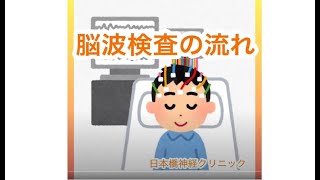 脳波検査の流れ

日本橋神経クリニック